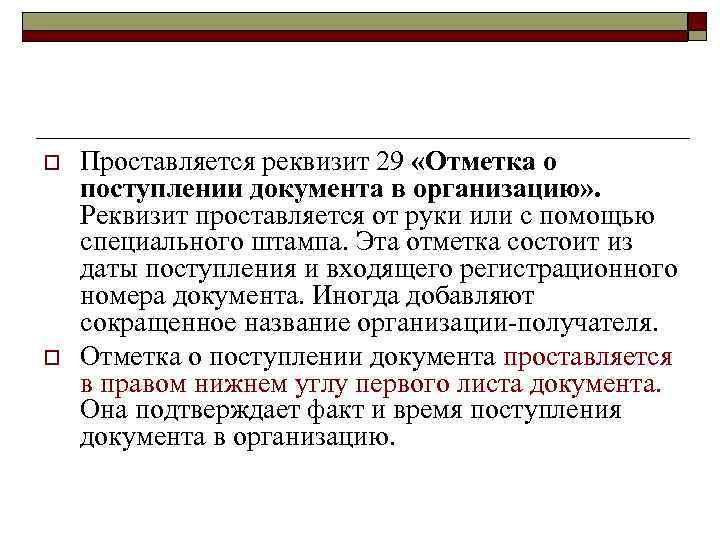 ☐ Проставляется реквизит 29 «Отметка о поступлении документа в организацию». Реквизит проставляется от руки или с помощью специального штампа. Эта отметка состоит из даты поступления и входящего регистрационного номера документа. Иногда добавляют сокращенное название организации-получателя.

☐ Отметка о поступлении документа проставляется в правом нижнем углу первого листа документа. Она подтверждает факт и время поступления документа в организацию.